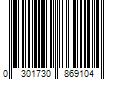 0 301730 869104